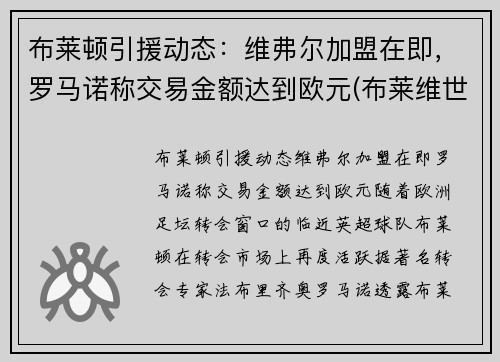 布莱顿引援动态：维弗尔加盟在即，罗马诺称交易金额达到欧元(布莱维世

布莱顿引援动态维弗尔加盟在即罗马诺称交易金额达到欧元随着欧洲足坛转会窗口的临近英超球队布莱顿在转会市场上再度活跃据著名转会专家法布里齐奥罗马诺透露布莱